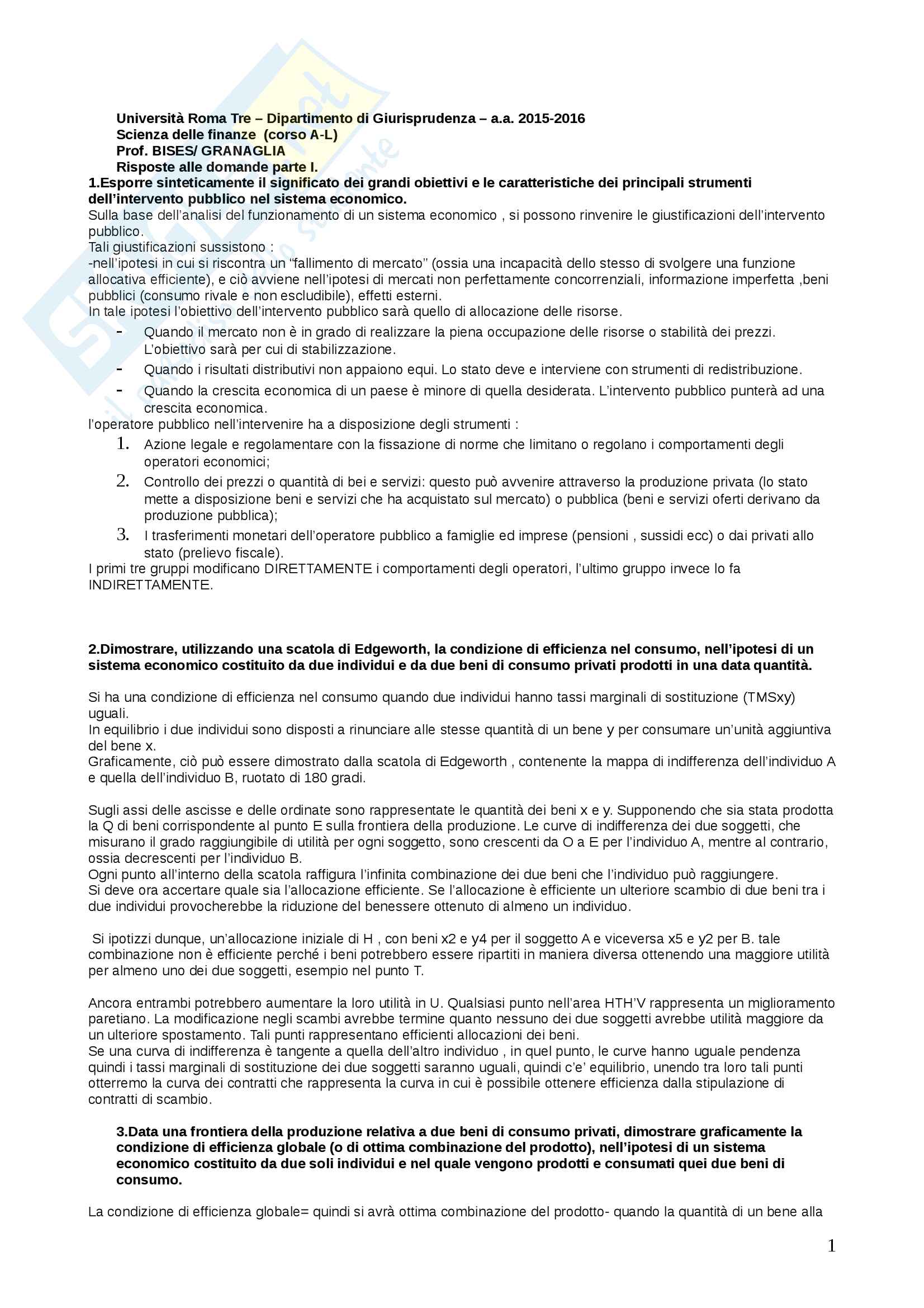 Università Roma Tre – Dipartimento di Giurisprudenza – a.a. 2015-2016
Scienza delle finanze (corso A-L)
Prof. BISES/ GRANAGLIA
Risposte alle domande parte I.

1.Esporre sinteticamente il significato dei grandi obiettivi e le caratteristiche dei principali strumenti dell'intervento pubblico nel sistema economico.

Sulla base dell'analisi del funzionamento di un sistema economico , si possono rinvenire le giustificazioni dell'intervento pubblico.
Tali giustificazioni sussistono :
-nell'ipotesi in cui si riscontra un "fallimento di mercato" (ossia una incapacità dello stesso di svolgere una funzione allocativa efficiente), e ciò avviene nell'ipotesi di mercati non perfettamente concorrenziali, informazione imperfetta ,beni pubblici (consumo rivale e non escludibile), effetti esterni.
In tale ipotesi l'obiettivo dell'intervento pubblico sarà quello di allocazione delle risorse.
- Quando il mercato non è in grado di realizzare la piena occupazione delle risorse o stabilità dei prezzi. L'obiettivo sarà per cui di stabilizzazione.
- Quando i risultati distributivi non appaiono equi. Lo stato deve e interviene con strumenti di redistribuzione.
- Quando la crescita economica di un paese è minore di quella desiderata. L'intervento pubblico punterà ad una crescita economica.
l'operatore pubblico nell'intervenire ha a disposizione degli strumenti :
1. Azione legale e regolamentare con la fissazione di norme che limitano o regolano i comportamenti degli operatori economici;
2. Controllo dei prezzi o quantità di bei e servizi: questo può avvenire attraverso la produzione privata (lo stato mette a disposizione beni e servizi che ha acquistato sul mercato) o pubblica (beni e servizi oferti derivano da produzione pubblica);
3. I trasferimenti monetari dell'operatore pubblico a famiglie ed imprese (pensioni , sussidi ecc) o dai privati allo stato (prelievo fiscale).
I primi tre gruppi modificano DIRETTAMENTE i comportamenti degli operatori, l'ultimo gruppo invece lo fa INDIRETTAMENTE.

2.Dimostrare, utilizzando una scatola di Edgeworth, la condizione di efficienza nel consumo, nell'ipotesi di un sistema economico costituito da due individui e da due beni di consumo privati prodotti in una data quantità.

Si ha una condizione di efficienza nel consumo quando due individui hanno tassi marginali di sostituzione (TMSxy) uguali.
In equilibrio i due individui sono disposti a rinunciare alle stesse quantità di un bene y per consumare un'unità aggiuntiva del bene x.
Graficamente, ciò può essere dimostrato dalla scatola di Edgeworth , contenente la mappa di indifferenza dell'individuo A e quella dell'individuo B, ruotato di 180 gradi.

Sugli assi delle ascisse e delle ordinate sono rappresentate le quantità dei beni x e y. Supponendo che sia stata prodotta la Q di beni corrispondente al punto E sulla frontiera della produzione. Le curve di indifferenza dei due soggetti, che misurano il grado raggiungibile di utilità per ogni soggetto, sono crescenti da O a E per l'individuo A, mentre al contrario, ossia decrescenti per l'individuo B.
Ogni punto all'interno della scatola raffigura l'infinita combinazione dei due beni che l'individuo può raggiungere.
Si deve ora accertare quale sia l'allocazione efficiente. Se l'allocazione è efficiente un ulteriore scambio di due beni tra i due individui provocherebbe la riduzione del benessere ottenuto di almeno un individuo.

Si ipotizzi dunque, un'allocazione iniziale di H , con beni x2 e y4 per il soggetto A e viceversa x5 e y2 per B. tale combinazione non è efficiente perché i beni potrebbero essere ripartiti in maniera diversa ottenendo una maggiore utilità per almeno uno dei due soggetti, esempio nel punto T.

Ancora entrambi potrebbero aumentare la loro utilità in U. Qualsiasi punto nell'area HTH'V rappresenta un miglioramento paretiano. La modificazione negli scambi avrebbe termine quanto nessuno dei due soggetti avrebbe utilità maggiore da un ulteriore spostamento. Tali punti rappresentano efficienti allocazioni dei beni.
Se una curva di indifferenza è tangente a quella dell'altro individuo , in quel punto, le curve hanno uguale pendenza quindi i tassi marginali di sostituzione dei due soggetti saranno uguali, quindi c'e' equilibrio, unendo tra loro tali punti otterremo la curva dei contratti che rappresenta la curva in cui è possibile ottenere efficienza dalla stipulazione di contratti di scambio.

3.Data una frontiera della produzione relativa a due beni di consumo privati, dimostrare graficamente la condizione di efficienza globale (o di ottima combinazione del prodotto), nell'ipotesi di un sistema economico costituito da due soli individui e nel quale vengono prodotti e consumati quei due beni di consumo.

La condizione di efficienza globale= quindi si avrà ottima combinazione del prodotto- quando la quantità di un bene alla

1